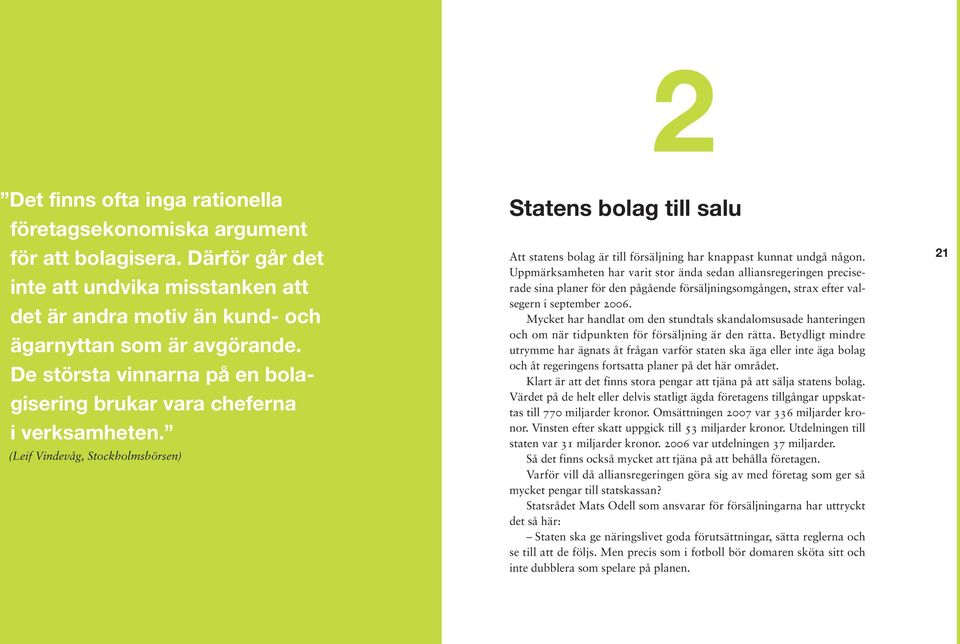 ”Det finns ofta inga rationella företagsekonomiska argument för att bolagisera. Därför går det inte att undvika misstanken att det är andra motiv än kund- och ägarnyttan som är avgörande. De största vinnarna på en bolagisering brukar vara cheferna i verksamheten.”
(Leif Vindevåg, Stockholmsbörsen)

2

Statens bolag till salu

21

Att statens bolag är till försäljning har knappast kunnat undgå någon. Uppmärksamheten har varit stor ända sedan alliansregeringen preciserade sina planer för den pågående försäljningsomgången, strax efter valsegern i september 2006.

Mycket har handlat om den stundtals skandalomsusade hanteringen och om när tidpunkten för försäljning är den rätta. Betydligt mindre utrymme har ägnats åt frågan varför staten ska äga eller inte äga bolag och åt regeringens fortsatta planer på det här området.

Klart är att det finns stora pengar att tjäna på att sälja statens bolag. Värdet på de helt eller delvis statligt ägda företagens tillgångar uppskattas till 770 miljarder kronor. Omsättningen 2007 var 336 miljarder kronor. Vinsten efter skatt uppgick till 53 miljarder kronor. Utdelningen till staten var 31 miljarder kronor. 2006 var utdelningen 37 miljarder.

Så det finns också mycket att tjäna på att behålla företagen.

Varför vill då alliansregeringen göra sig av med företag som ger så mycket pengar till statskassan?

Statsrådet Mats Odell som ansvarar för försäljningarna har uttryckt det så här:

– Staten ska ge näringslivet goda förutsättningar, sätta reglerna och se till att de följs. Men precis som i fotboll bör domaren sköta sitt och inte dubblera som spelare på planen.